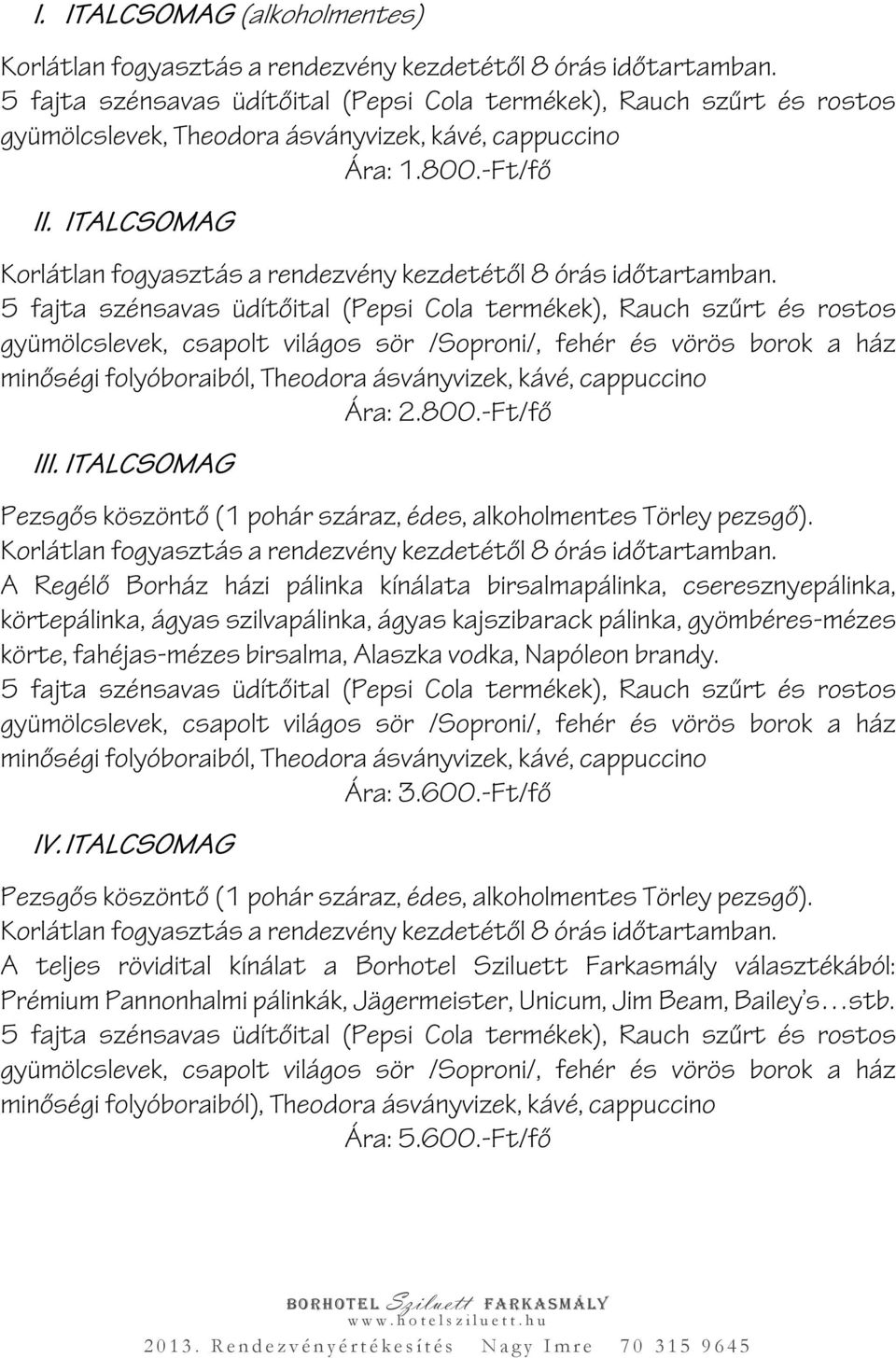 I. ITALCSOMAG (alkoholmentes)

Korlátlan fogyasztás a rendezvény kezdetétől 8 órás időtartamban. 5 fajta szénsavas üdítőital (Pepsi Cola termékek), Rauch szűrt és rostos gyümölcslevek, Theodora ásványvizek, kávé, cappuccino

Ára: 1.800.-Ft/fő

II. ITALCSOMAG

Korlátlan fogyasztás a rendezvény kezdetétől 8 órás időtartamban. 5 fajta szénsavas üdítőital (Pepsi Cola termékek), Rauch szűrt és rostos gyümölcslevek, csapolt világos sör /Soproni/, fehér és vörös borok a ház minőségi folyóboraiból, Theodora ásványvizek, kávé, cappuccino

Ára: 2.800.-Ft/fő

III. ITALCSOMAG

Pezsgős köszöntő (1 pohár száraz, édes, alkoholmentes Törley pezsgő). Korlátlan fogyasztás a rendezvény kezdetétől 8 órás időtartamban. A Regélő Borház házi pálinka kínálata birsalmapálinka, cseresznyepálinka, körtepálinka, ágyas szilvapálinka, ágyas kajszibarack pálinka, gyömbéres-mézes körte, fahéjas-mézes birsalma, Alaszka vodka, Napóleon brandy. 5 fajta szénsavas üdítőital (Pepsi Cola termékek), Rauch szűrt és rostos gyümölcslevek, csapolt világos sör /Soproni/, fehér és vörös borok a ház minőségi folyóboraiból, Theodora ásványvizek, kávé, cappuccino

Ára: 3.600.-Ft/fő

IV. ITALCSOMAG

Pezsgős köszöntő (1 pohár száraz, édes, alkoholmentes Törley pezsgő). Korlátlan fogyasztás a rendezvény kezdetétől 8 órás időtartamban. A teljes rövidital kínálat a Borhotel Sziluett Farkasmály választékából: Prémium Pannonhalmi pálinkák, Jägermeister, Unicum, Jim Beam, Bailey's…stb. 5 fajta szénsavas üdítőital (Pepsi Cola termékek), Rauch szűrt és rostos gyümölcslevek, csapolt világos sör /Soproni/, fehér és vörös borok a ház minőségi folyóboraiból), Theodora ásványvizek, kávé, cappuccino

Ára: 5.600.-Ft/fő

BORHOTEL Sziluett FARKASMÁLY
www.hotelsziluett.hu
2013. Rendezvényértékesítés Nagy Imre 70 315 9645